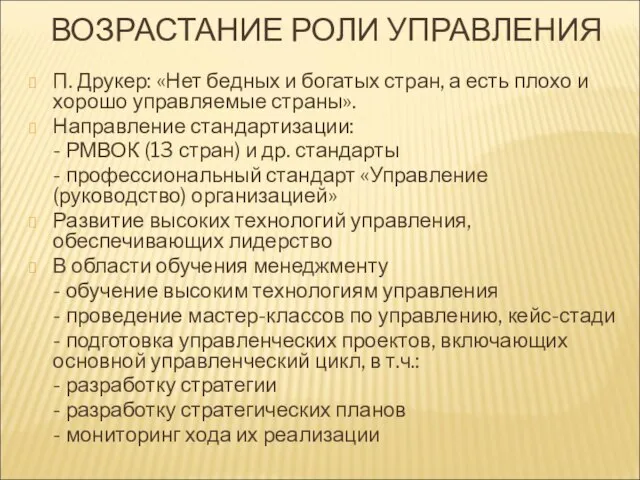 ВОЗРАСТАНИЕ РОЛИ УПРАВЛЕНИЯ

П. Друкер: «Нет бедных и богатых стран, а есть плохо и хорошо управляемые страны».

Направление стандартизации:

- РМВОК (13 стран) и др. стандарты

- профессиональный стандарт «Управление (руководство) организацией»

Развитие высоких технологий управления, обеспечивающих лидерство

В области обучения менеджменту

- обучение высоким технологиям управления

- проведение мастер-классов по управлению, кейс-стади

- подготовка управленческих проектов, включающих основной управленческий цикл, в т.ч.:

- разработку стратегии

- разработку стратегических планов

- мониторинг хода их реализации